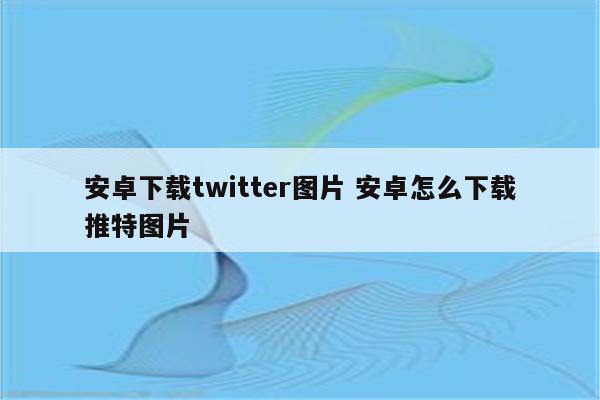 安卓下载twitter图片 安卓怎么下载推特图片